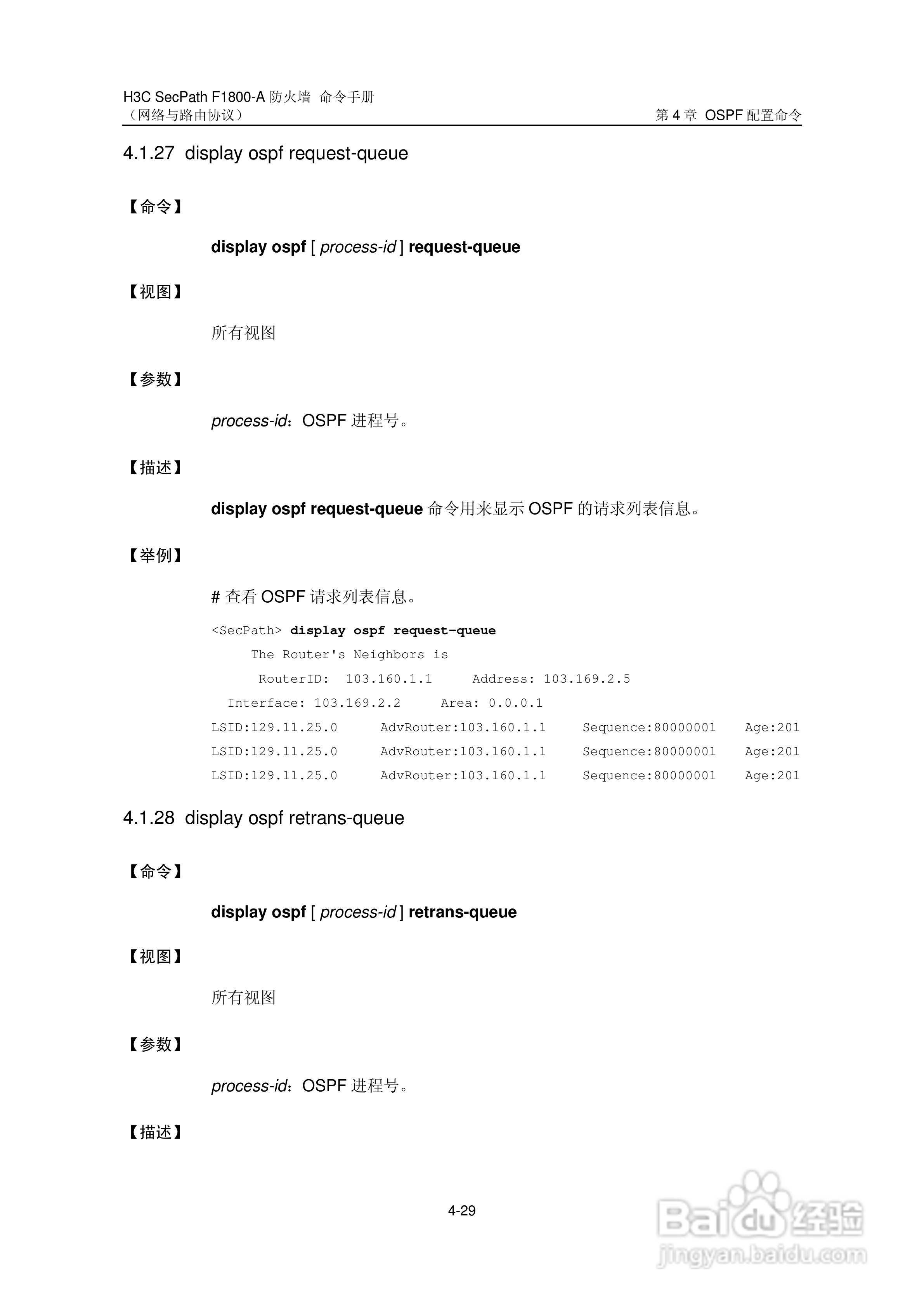 H3C SecPath F1800-A 防火墙 命令手册
（网络与路由协议）

第 4 章 OSPF 配置命令

4.1.27 display ospf request-queue

【命令】

display ospf [ process-id ] request-queue

【视图】

所有视图

【参数】

process-id：OSPF 进程号。

【描述】

display ospf request-queue 命令用来显示 OSPF 的请求列表信息。

【举例】

# 查看 OSPF 请求列表信息。

<SecPath> display ospf request-queue
The Router's Neighbors is
RouterID: 103.160.1.1 Address: 103.169.2.5
Interface: 103.169.2.2 Area: 0.0.0.1
LSID:129.11.25.0 AdvRouter:103.160.1.1 Sequence:80000001 Age:201
LSID:129.11.25.0 AdvRouter:103.160.1.1 Sequence:80000001 Age:201
LSID:129.11.25.0 AdvRouter:103.160.1.1 Sequence:80000001 Age:201

4.1.28 display ospf retrans-queue

【命令】

display ospf [ process-id ] retrans-queue

【视图】

所有视图

【参数】

process-id：OSPF 进程号。

【描述】

4-29

Baidu 经验
jingyan.baidu.com